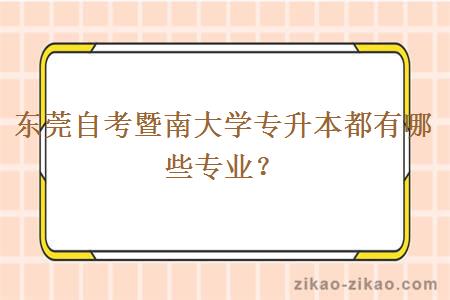 东莞自考暨南大学专升本都有哪些专业？

zikao-zikao.com